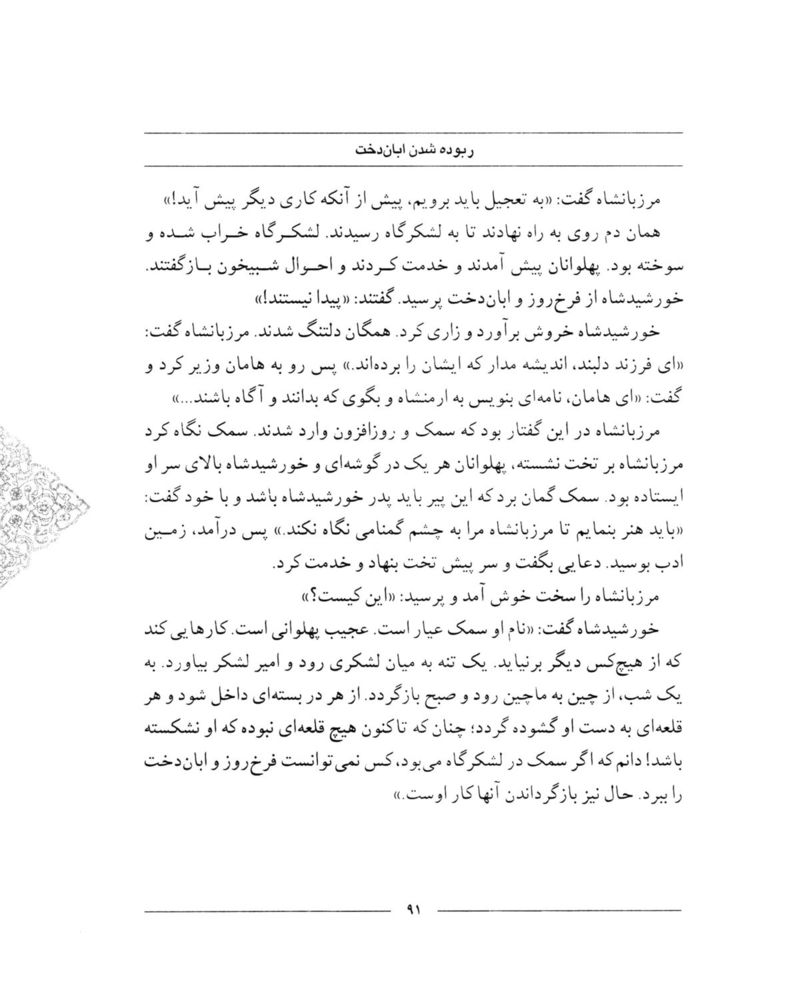 ربوده شدن ابان‌دخت

مرزبانشاه گفت: «به تعجیل باید برویم، پیش از آنکه کاری دیگر پیش آید!»
همان دم روی به راه نهادند تا به لشکرگاه رسیدند. لشکرگاه خراب شده و سوخته بود. پهلوانان پیش آمدند و خدمت کردند و احوال شبیخون بازگفتند. خورشیدشاه از فرخ‌روز و ابان‌دخت پرسید. گفتند: «پیدا نیستند!»
خورشیدشاه خروش برآورد و زاری کرد. همگان دلتنگ شدند. مرزبانشاه گفت: «ای فرزند دلبند، اندیشه مدار که ایشان را برده‌اند.» پس رو به هامان وزیر کرد و گفت: «ای هامان، نامه‌ای بنویس به ارمنشاه و بگوی که بدانند و آگاه باشند...»
مرزبانشاه در این گفتار بود که سمک و روزافزون وارد شدند. سمک نگاه کرد مرزبانشاه بر تخت نشسته، پهلوانان هر یک در گوشه‌ای و خورشیدشاه بالای سر او ایستاده بود. سمک گمان برد که این پیر باید پدر خورشیدشاه باشد و با خود گفت: «باید هنر بنمایم تا مرزبانشاه مرا به چشم گمنامی نگاه نکند.» پس درآمد، زمین ادب بوسید. دعایی بگفت و سر پیش تخت بنهاد و خدمت کرد.
مرزبانشاه را سخت خوش آمد و پرسید: «این کیست؟»
خورشیدشاه گفت: «نام او سمک عیار است. عجیب پهلوانی است. کارهایی کند که از هیچ‌کس دیگر برنیاید. یک تنه به میان لشکری رود و امیر لشکر بیاورد. به یک شب، از چین به ماچین رود و صبح بازگردد. از هر در بسته‌ای داخل شود و هر قلعه‌ای به دست او گشوده گردد؛ چنان که تاکنون هیچ قلعه‌ای نبوده که او نشکسته باشد! دانم که اگر سمک در لشکرگاه می‌بود، کس نمی‌توانست فرخ‌روز و ابان‌دخت را ببرد. حال نیز بازگرداندن آنها کار اوست.»

۹۱